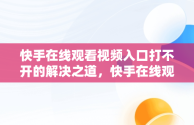 快手在线观看视频入口打不开的解决之道，快手在线观